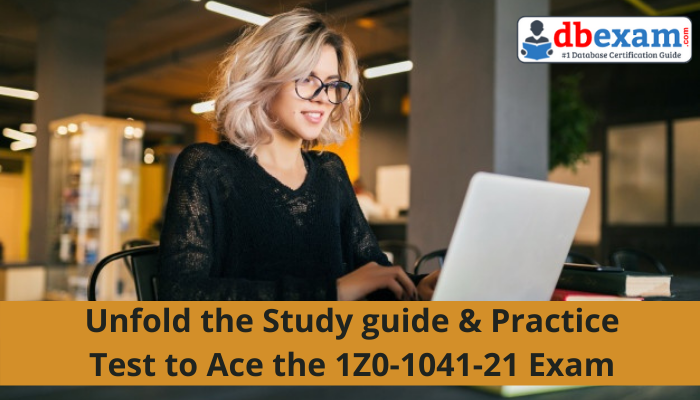 dbexam.com
#1 Database Certification Guide

Unfold the Study guide & Practice Test to Ace the 1Z0-1041-21 Exam